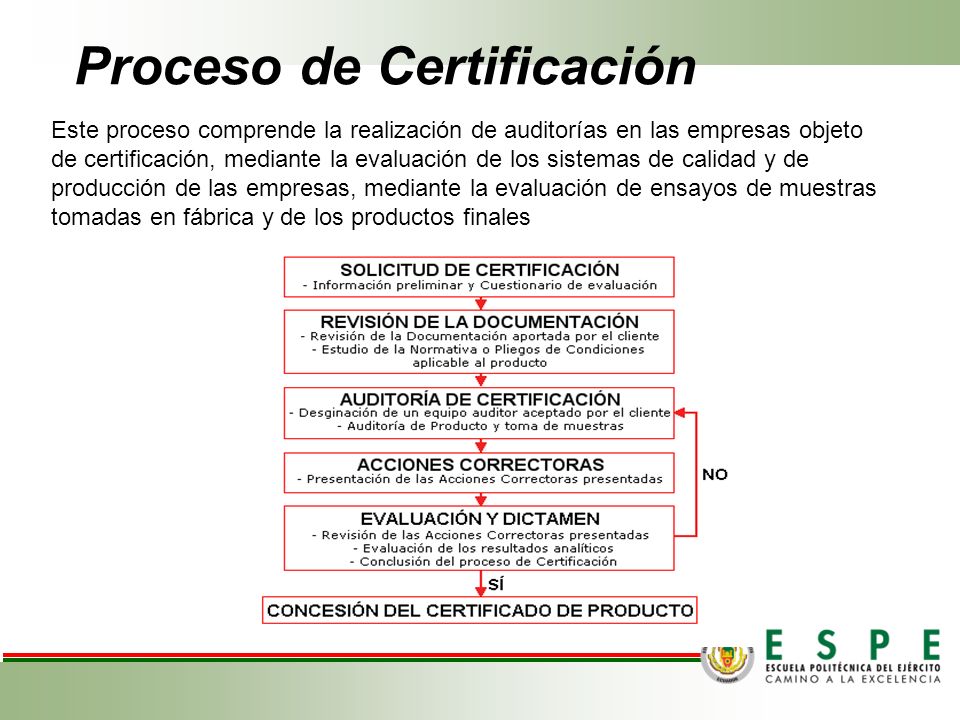 Proceso de Certificación

Este proceso comprende la realización de auditorías en las empresas objeto de certificación, mediante la evaluación de los sistemas de calidad y de producción de las empresas, mediante la evaluación de ensayos de muestras tomadas en fábrica y de los productos finales

SOLICITUD DE CERTIFICACIÓN
- Información preliminar y Cuestionario de evaluación

REVISIÓN DE LA DOCUMENTACIÓN
- Revisión de la Documentación aportada por el cliente
- Estudio de la Normativa o Pliegos de Condiciones aplicable al producto

AUDITORÍA DE CERTIFICACIÓN
- Desginación de un equipo auditor aceptado por el cliente
- Auditoría de Producto y toma de muestras

ACCIONES CORRECTORAS
- Presentación de las Acciones Correctoras presentadas

NO

EVALUACIÓN Y DICTAMEN
- Revisión de las Acciones Correctoras presentadas
- Evaluación de los resultados analíticos
- Conclusión del proceso de Certificación

SÍ

CONCESIÓN DEL CERTIFICADO DE PRODUCTO

ESPE
ESCUELA POLITÉCNICA DEL EJÉRCITO
CAMINO A LA EXCELENCIA